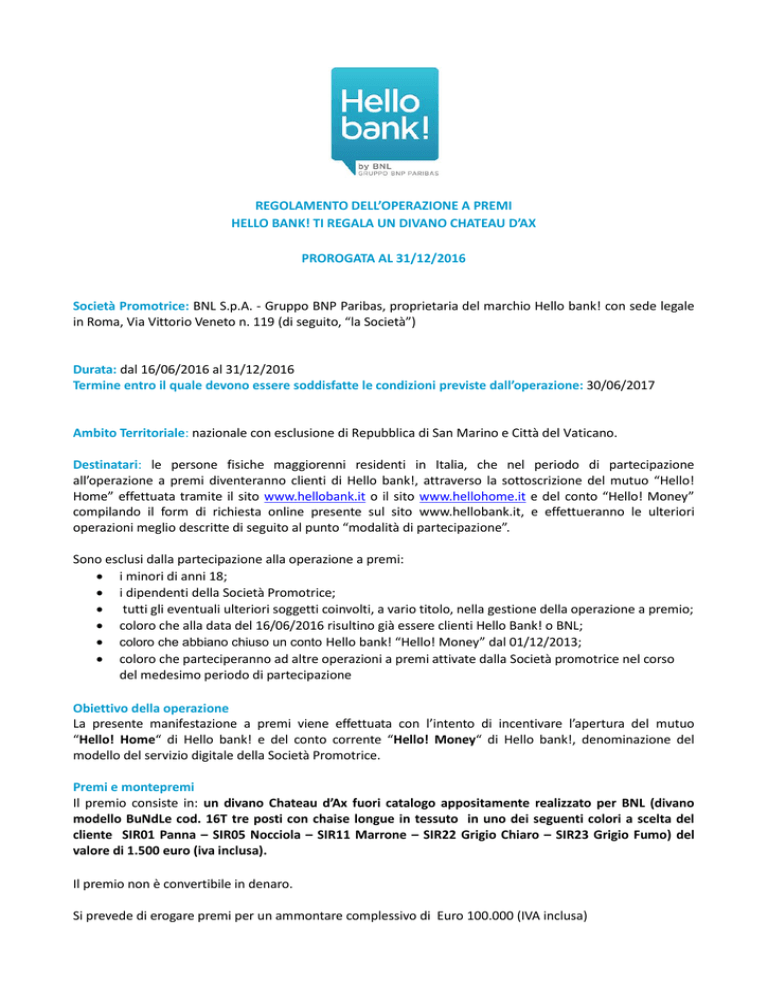 Hello bank!
by BNL
GRUPPO BNP PARIBAS

REGOLAMENTO DELL'OPERAZIONE A PREMI
HELLO BANK! TI REGALA UN DIVANO CHATEAU D'AX

PROROGATA AL 31/12/2016

Società Promotrice: BNL S.p.A. - Gruppo BNP Paribas, proprietaria del marchio Hello bank! con sede legale in Roma, Via Vittorio Veneto n. 119 (di seguito, "la Società")

Durata: dal 16/06/2016 al 31/12/2016
Termine entro il quale devono essere soddisfatte le condizioni previste dall'operazione: 30/06/2017

Ambito Territoriale: nazionale con esclusione di Repubblica di San Marino e Città del Vaticano.

Destinatari: le persone fisiche maggiorenni residenti in Italia, che nel periodo di partecipazione all'operazione a premi diventeranno clienti di Hello bank!, attraverso la sottoscrizione del mutuo "Hello! Home" effettuata tramite il sito www.hellobank.it o il sito www.hellohome.it e del conto "Hello! Money" compilando il form di richiesta online presente sul sito www.hellobank.it, e effettueranno le ulteriori operazioni meglio descritte di seguito al punto "modalità di partecipazione".

Sono esclusi dalla partecipazione alla operazione a premi:
• i minori di anni 18;
• i dipendenti della Società Promotrice;
• tutti gli eventuali ulteriori soggetti coinvolti, a vario titolo, nella gestione della operazione a premio;
• coloro che alla data del 16/06/2016 risultino già essere clienti Hello Bank! o BNL;
• coloro che abbiano chiuso un conto Hello bank! "Hello! Money" dal 01/12/2013;
• coloro che parteciperanno ad altre operazioni a premi attivate dalla Società promotrice nel corso del medesimo periodo di partecipazione

Obiettivo della operazione
La presente manifestazione a premi viene effettuata con l'intento di incentivare l'apertura del mutuo "Hello! Home" di Hello bank! e del conto corrente "Hello! Money" di Hello bank!, denominazione del modello del servizio digitale della Società Promotrice.

Premi e montepremi
Il premio consiste in: un divano Chateau d'Ax fuori catalogo appositamente realizzato per BNL (divano modello BuNdLe cod. 16T tre posti con chaise longue in tessuto in uno dei seguenti colori a scelta del cliente SIR01 Panna – SIR05 Nocciola – SIR11 Marrone – SIR22 Grigio Chiaro – SIR23 Grigio Fumo) del valore di 1.500 euro (iva inclusa).

Il premio non è convertibile in denaro.

Si prevede di erogare premi per un ammontare complessivo di Euro 100.000 (IVA inclusa)